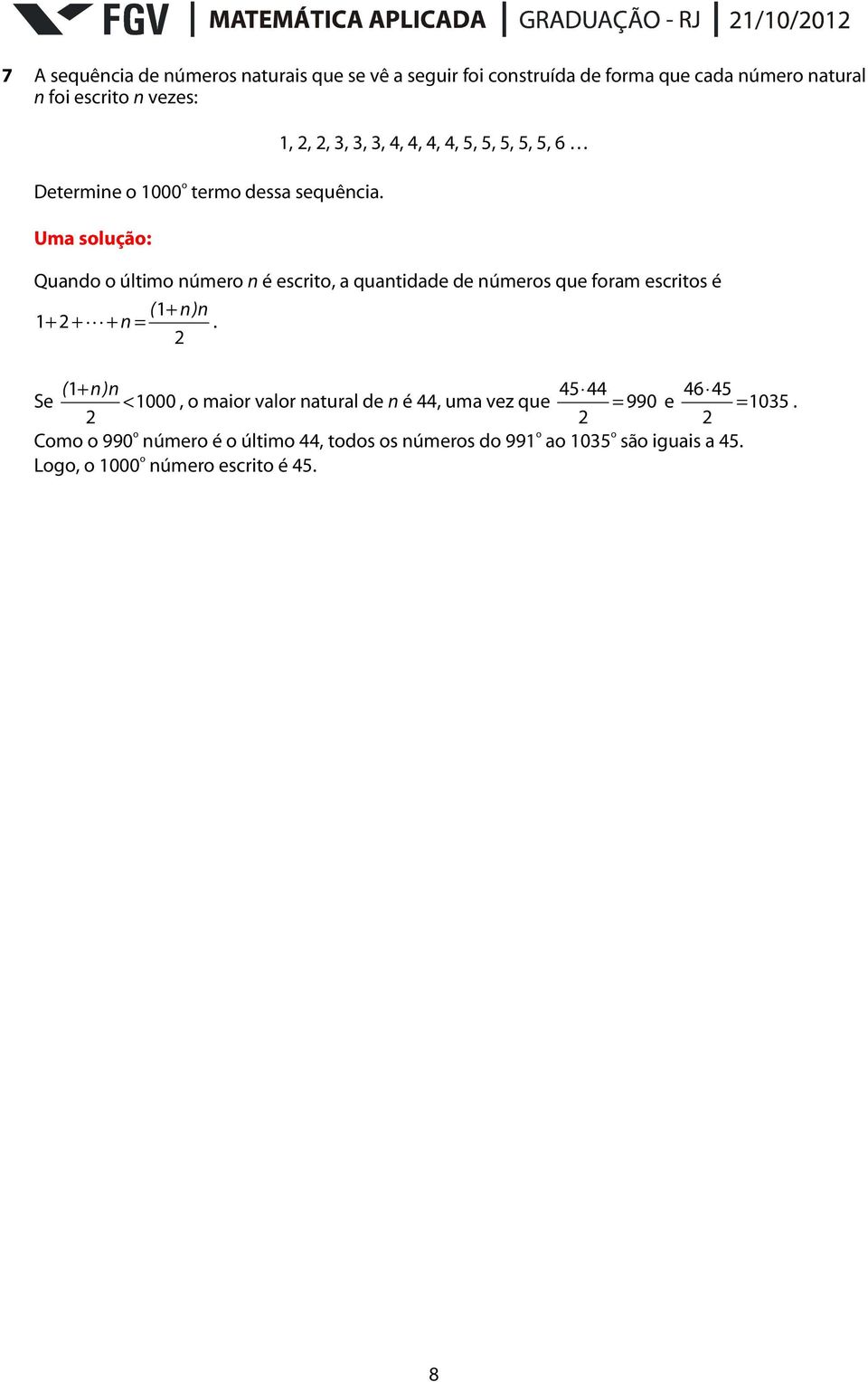 FGV | MATEMÁTICA APLICADA | GRADUAÇÃO - RJ | 21/10/2012

7 A sequência de números naturais que se vê a seguir foi construída de forma que cada número natural $n$ foi escrito $n$ vezes:

1, 2, 2, 3, 3, 3, 4, 4, 4, 4, 5, 5, 5, 5, 5, 6 …

Determine o 1000º termo dessa sequência.

Uma solução:

Quando o último número $n$ é escrito, a quantidade de números que foram escritos é $1+2+\cdots+n=\frac{(1+n)n}{2}$.

Se $\frac{(1+n)n}{2}<1000$, o maior valor natural de $n$ é 44, uma vez que $\frac{45\cdot 44}{2}=990$ e $\frac{46\cdot 45}{2}=1035$.
Como o 990º número é o último 44, todos os números do 991º ao 1035º são iguais a 45.
Logo, o 1000º número escrito é 45.

8